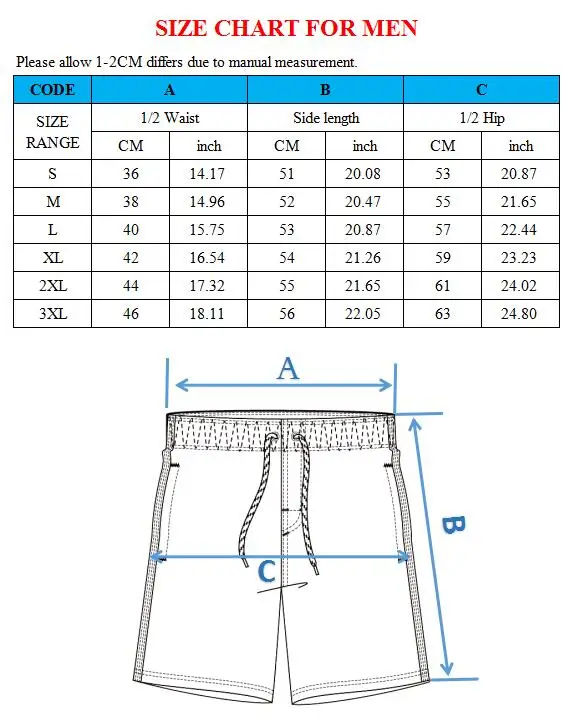 SIZE CHART FOR MEN

Please allow 1-2CM differs due to manual measurement.

| CODE | A | | B | | C | |
|---|---|---|---|---|---|---|
| SIZE RANGE | 1/2 Waist | | Side length | | 1/2 Hip | |
| | CM | inch | CM | inch | CM | inch |
| S | 36 | 14.17 | 51 | 20.08 | 53 | 20.87 |
| M | 38 | 14.96 | 52 | 20.47 | 55 | 21.65 |
| L | 40 | 15.75 | 53 | 20.87 | 57 | 22.44 |
| XL | 42 | 16.54 | 54 | 21.26 | 59 | 23.23 |
| 2XL | 44 | 17.32 | 55 | 21.65 | 61 | 24.02 |
| 3XL | 46 | 18.11 | 56 | 22.05 | 63 | 24.80 |

A

B

C